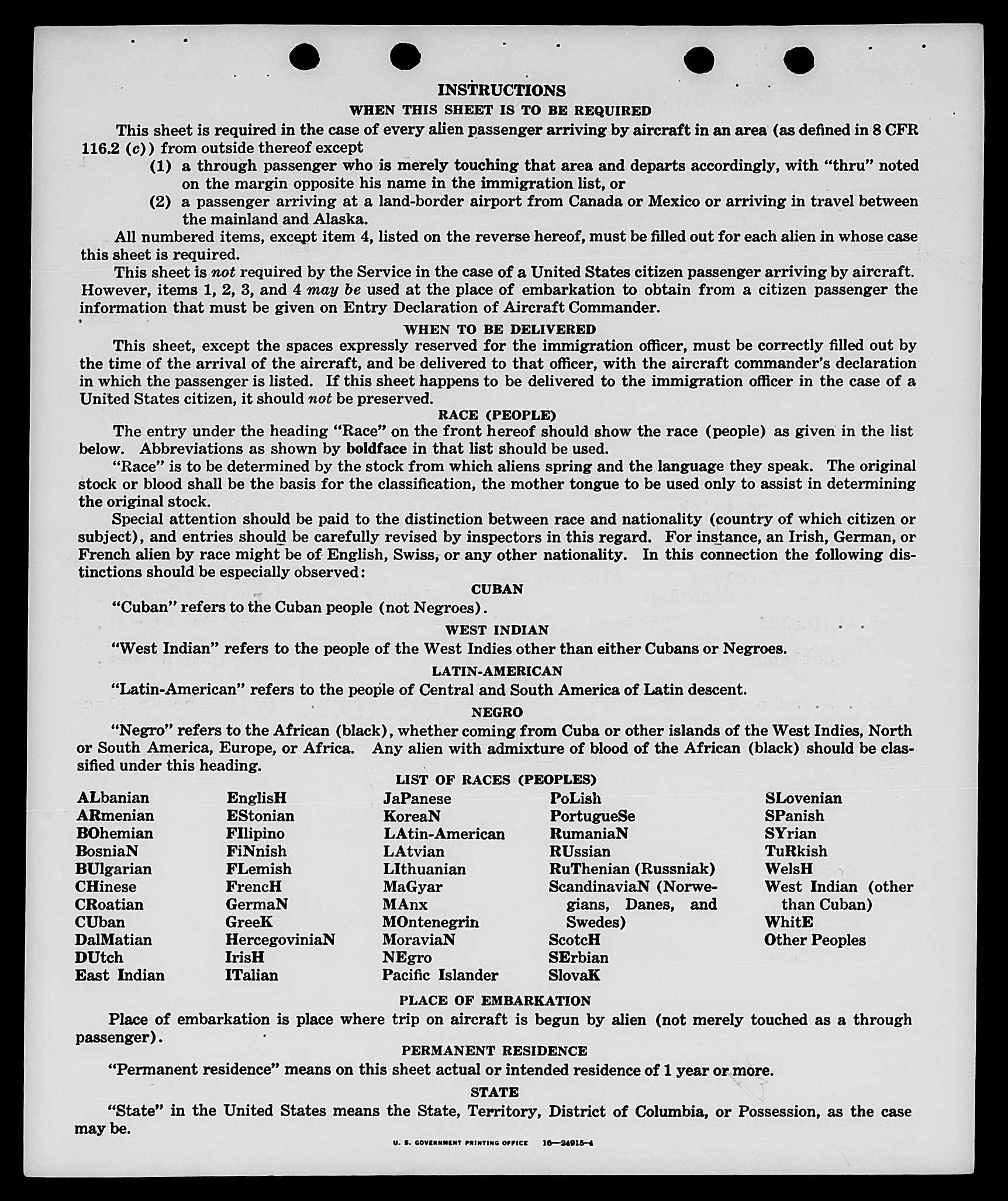 INSTRUCTIONS
WHEN THIS SHEET IS TO BE REQUIRED

This sheet is required in the case of every alien passenger arriving by aircraft in an area (as defined in 8 CFR 116.2 (c)) from outside thereof except
(1) a through passenger who is merely touching that area and departs accordingly, with "thru" noted on the margin opposite his name in the immigration list, or
(2) a passenger arriving at a land-border airport from Canada or Mexico or arriving in travel between the mainland and Alaska.

All numbered items, except item 4, listed on the reverse hereof, must be filled out for each alien in whose case this sheet is required.

This sheet is not required by the Service in the case of a United States citizen passenger arriving by aircraft. However, items 1, 2, 3, and 4 may be used at the place of embarkation to obtain from a citizen passenger the information that must be given on Entry Declaration of Aircraft Commander.

WHEN TO BE DELIVERED

This sheet, except the spaces expressly reserved for the immigration officer, must be correctly filled out by the time of the arrival of the aircraft, and be delivered to that officer, with the aircraft commander's declaration in which the passenger is listed. If this sheet happens to be delivered to the immigration officer in the case of a United States citizen, it should not be preserved.

RACE (PEOPLE)

The entry under the heading "Race" on the front hereof should show the race (people) as given in the list below. Abbreviations as shown by boldface in that list should be used.

"Race" is to be determined by the stock from which aliens spring and the language they speak. The original stock or blood shall be the basis for the classification, the mother tongue to be used only to assist in determining the original stock.

Special attention should be paid to the distinction between race and nationality (country of which citizen or subject), and entries should be carefully revised by inspectors in this regard. For instance, an Irish, German, or French alien by race might be of English, Swiss, or any other nationality. In this connection the following distinctions should be especially observed:

CUBAN

"Cuban" refers to the Cuban people (not Negroes).

WEST INDIAN

"West Indian" refers to the people of the West Indies other than either Cubans or Negroes.

LATIN-AMERICAN

"Latin-American" refers to the people of Central and South America of Latin descent.

NEGRO

"Negro" refers to the African (black), whether coming from Cuba or other islands of the West Indies, North or South America, Europe, or Africa. Any alien with admixture of blood of the African (black) should be classified under this heading.

LIST OF RACES (PEOPLES)

ALbanian
ARmenian
BOhemian
BosniaN
BUlgarian
CHinese
CRoatian
CUban
DalMatian
DUtch
East Indian

EnglisH
EStonian
FIlipino
FiNnish
FLemish
FrencH
GermaN
GreeK
HercegoviniaN
IrisH
ITalian

JaPanese
KoreaN
LAtin-American
LAtvian
LIthuanian
MaGyar
MAnx
MOntenegrin
MoraviaN
NEgro
Pacific Islander

PoLish
PortugueSe
RumaniaN
RUssian
RuThenian (Russniak)
ScandinaviaN (Norwegians, Danes, and Swedes)
ScotcH
SErbian
SlovaK

SLovenian
SPanish
SYrian
TuRkish
WelsH
West Indian (other than Cuban)
WhitE
Other Peoples

PLACE OF EMBARKATION

Place of embarkation is place where trip on aircraft is begun by alien (not merely touched as a through passenger).

PERMANENT RESIDENCE

"Permanent residence" means on this sheet actual or intended residence of 1 year or more.

STATE

"State" in the United States means the State, Territory, District of Columbia, or Possession, as the case may be.

U. S. GOVERNMENT PRINTING OFFICE 16—24915-4